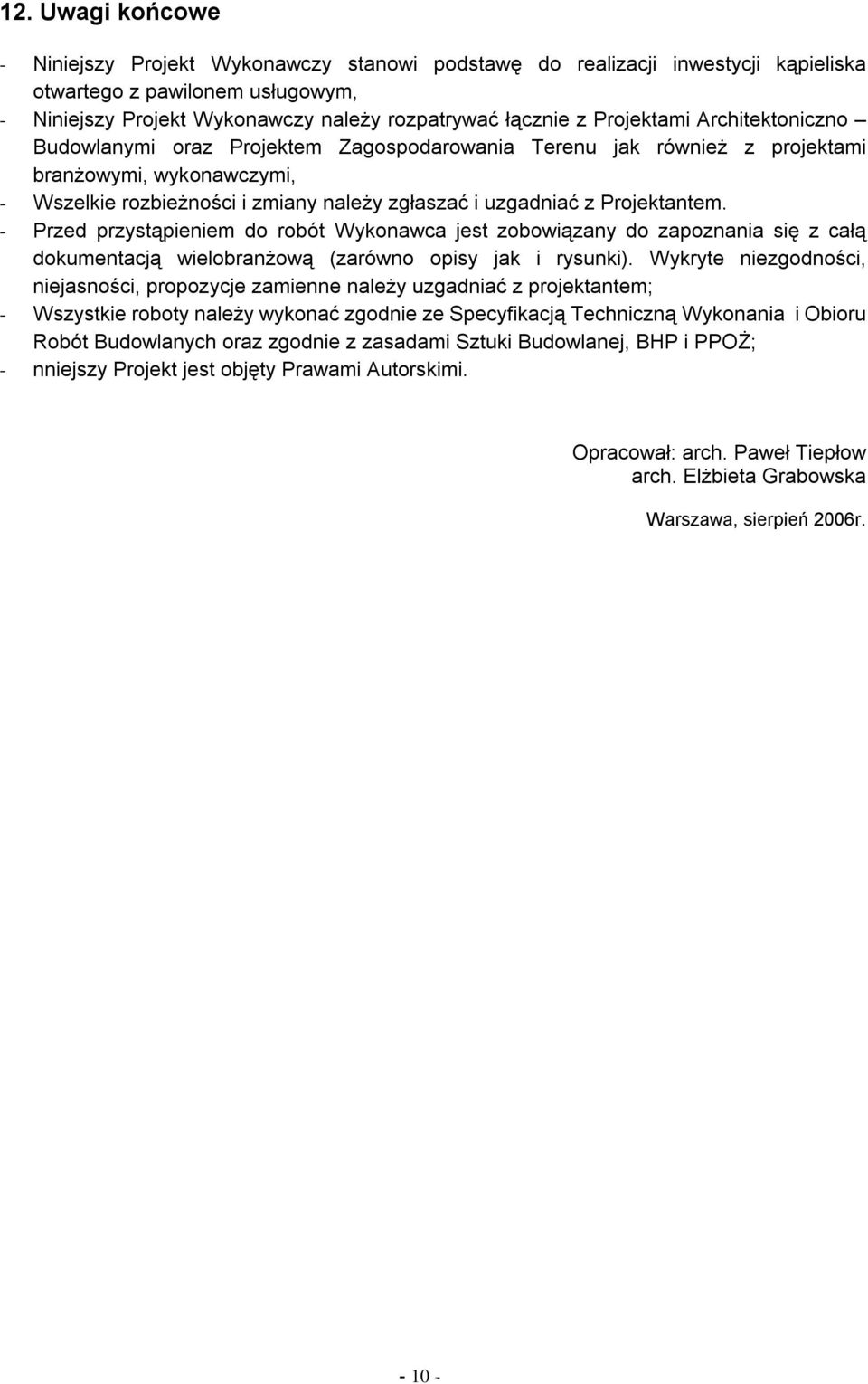 12. Uwagi końcowe

- Niniejszy Projekt Wykonawczy stanowi podstawę do realizacji inwestycji kąpieliska otwartego z pawilonem usługowym,
- Niniejszy Projekt Wykonawczy należy rozpatrywać łącznie z Projektami Architektoniczno – Budowlanymi oraz Projektem Zagospodarowania Terenu jak również z projektami branżowymi, wykonawczymi,
- Wszelkie rozbieżności i zmiany należy zgłaszać i uzgadniać z Projektantem.
- Przed przystąpieniem do robót Wykonawca jest zobowiązany do zapoznania się z całą dokumentacją wielobranżową (zarówno opisy jak i rysunki). Wykryte niezgodności, niejasności, propozycje zamienne należy uzgadniać z projektantem;
- Wszystkie roboty należy wykonać zgodnie ze Specyfikacją Techniczną Wykonania i Obioru Robót Budowlanych oraz zgodnie z zasadami Sztuki Budowlanej, BHP i PPOŻ;
- nniejszy Projekt jest objęty Prawami Autorskimi.

Opracował: arch. Paweł Tiepłow
arch. Elżbieta Grabowska

Warszawa, sierpień 2006r.

- 10 -